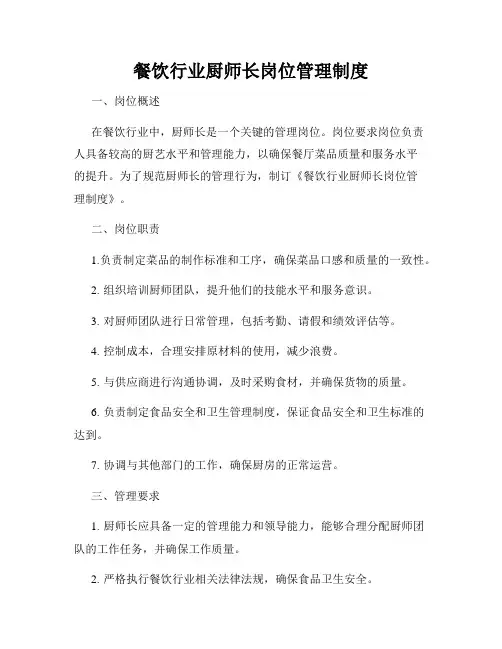 餐饮行业厨师长岗位管理制度

一、岗位概述

在餐饮行业中，厨师长是一个关键的管理岗位。岗位要求岗位负责人具备较高的厨艺水平和管理能力，以确保餐厅菜品质量和服务水平的提升。为了规范厨师长的管理行为，制订《餐饮行业厨师长岗位管理制度》。

二、岗位职责

1.负责制定菜品的制作标准和工序，确保菜品口感和质量的一致性。

2. 组织培训厨师团队，提升他们的技能水平和服务意识。

3. 对厨师团队进行日常管理，包括考勤、请假和绩效评估等。

4. 控制成本，合理安排原材料的使用，减少浪费。

5. 与供应商进行沟通协调，及时采购食材，并确保货物的质量。

6. 负责制定食品安全和卫生管理制度，保证食品安全和卫生标准的达到。

7. 协调与其他部门的工作，确保厨房的正常运营。

三、管理要求

1. 厨师长应具备一定的管理能力和领导能力，能够合理分配厨师团队的工作任务，并确保工作质量。

2. 严格执行餐饮行业相关法律法规，确保食品卫生安全。